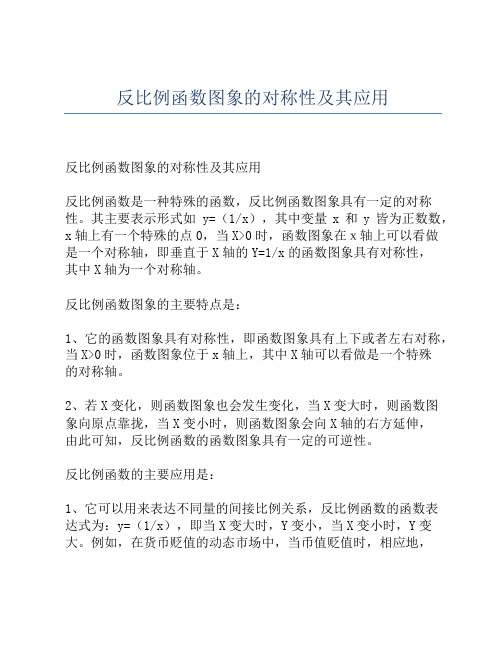 反比例函数图象的对称性及其应用

反比例函数图象的对称性及其应用

反比例函数是一种特殊的函数，反比例函数图象具有一定的对称性。其主要表示形式如 y=（1/x），其中变量 x 和 y 皆为正数数，x 轴上有一个特殊的点 0，当 X>0 时，函数图象在 x 轴上可以看做是一个对称轴，即垂直于 X 轴的 Y=1/x 的函数图象具有对称性，其中 X 轴为一个对称轴。

反比例函数图象的主要特点是：

1、它的函数图象具有对称性，即函数图象具有上下或者左右对称，当 X>0 时，函数图象位于 x 轴上，其中 X 轴可以看做是一个特殊的对称轴。

2、若 X 变化，则函数图象也会发生变化，当 X 变大时，则函数图象向原点靠拢，当 X 变小时，则函数图象会向 X 轴的右方延伸，由此可知，反比例函数的函数图象具有一定的可逆性。

反比例函数的主要应用是：

1、它可以用来表达不同量的间接比例关系，反比例函数的函数表达式为：y=（1/x），即当 X 变大时，Y 变小，当 X 变小时，Y 变大。例如，在货币贬值的动态市场中，当币值贬值时，相应地，